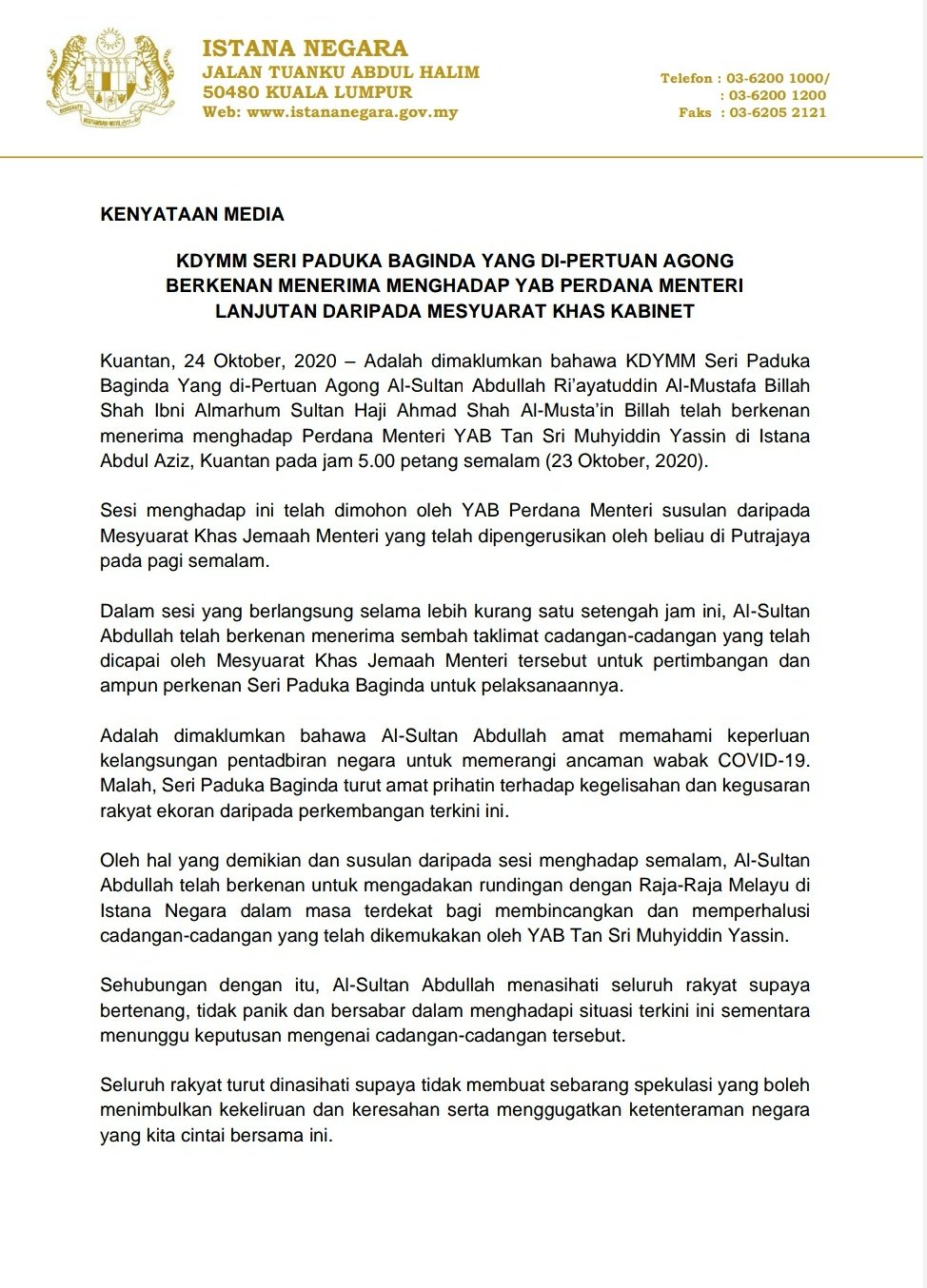 ISTANA NEGARA
JALAN TUANKU ABDUL HALIM
50480 KUALA LUMPUR
Web: www.istananegara.gov.my

Telefon : 03-6200 1000/
: 03-6200 1200
Faks : 03-6205 2121

KENYATAAN MEDIA

KDYMM SERI PADUKA BAGINDA YANG DI-PERTUAN AGONG BERKENAN MENERIMA MENGHADAP YAB PERDANA MENTERI LANJUTAN DARIPADA MESYUARAT KHAS KABINET

Kuantan, 24 Oktober, 2020 – Adalah dimaklumkan bahawa KDYMM Seri Paduka Baginda Yang di-Pertuan Agong Al-Sultan Abdullah Ri'ayatuddin Al-Mustafa Billah Shah Ibni Almarhum Sultan Haji Ahmad Shah Al-Musta'in Billah telah berkenan menerima menghadap Perdana Menteri YAB Tan Sri Muhyiddin Yassin di Istana Abdul Aziz, Kuantan pada jam 5.00 petang semalam (23 Oktober, 2020).

Sesi menghadap ini telah dimohon oleh YAB Perdana Menteri susulan daripada Mesyuarat Khas Jemaah Menteri yang telah dipengerusikan oleh beliau di Putrajaya pada pagi semalam.

Dalam sesi yang berlangsung selama lebih kurang satu setengah jam ini, Al-Sultan Abdullah telah berkenan menerima sembah taklimat cadangan-cadangan yang telah dicapai oleh Mesyuarat Khas Jemaah Menteri tersebut untuk pertimbangan dan ampun perkenan Seri Paduka Baginda untuk pelaksanaannya.

Adalah dimaklumkan bahawa Al-Sultan Abdullah amat memahami keperluan kelangsungan pentadbiran negara untuk memerangi ancaman wabak COVID-19. Malah, Seri Paduka Baginda turut amat prihatin terhadap kegelisahan dan kegusaran rakyat ekoran daripada perkembangan terkini ini.

Oleh hal yang demikian dan susulan daripada sesi menghadap semalam, Al-Sultan Abdullah telah berkenan untuk mengadakan rundingan dengan Raja-Raja Melayu di Istana Negara dalam masa terdekat bagi membincangkan dan memperhalusi cadangan-cadangan yang telah dikemukakan oleh YAB Tan Sri Muhyiddin Yassin.

Sehubungan dengan itu, Al-Sultan Abdullah menasihati seluruh rakyat supaya bertenang, tidak panik dan bersabar dalam menghadapi situasi terkini ini sementara menunggu keputusan mengenai cadangan-cadangan tersebut.

Seluruh rakyat turut dinasihati supaya tidak membuat sebarang spekulasi yang boleh menimbulkan kekeliruan dan keresahan serta menggugatkan ketenteraman negara yang kita cintai bersama ini.